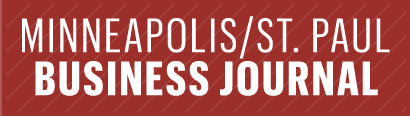 MINNEAPOLIS/ST. PAUL
BUSINESS JOURNAL